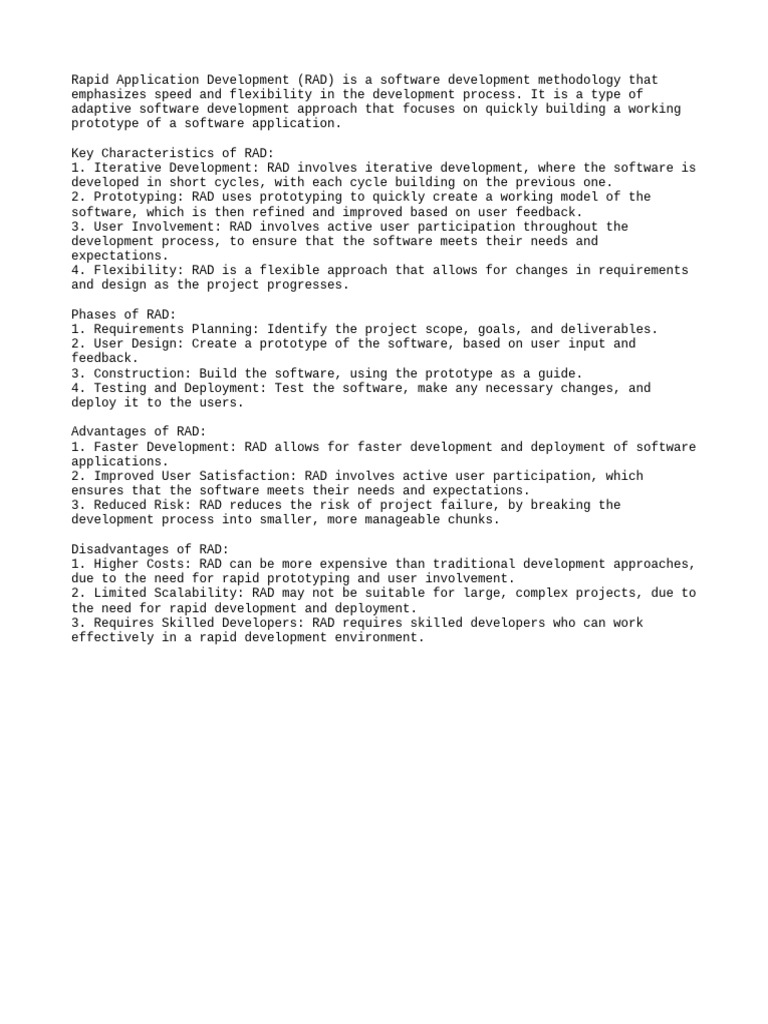 Rapid Application Development (RAD) is a software development methodology that emphasizes speed and flexibility in the development process. It is a type of adaptive software development approach that focuses on quickly building a working prototype of a software application.

Key Characteristics of RAD:
1. Iterative Development: RAD involves iterative development, where the software is developed in short cycles, with each cycle building on the previous one.
2. Prototyping: RAD uses prototyping to quickly create a working model of the software, which is then refined and improved based on user feedback.
3. User Involvement: RAD involves active user participation throughout the development process, to ensure that the software meets their needs and expectations.
4. Flexibility: RAD is a flexible approach that allows for changes in requirements and design as the project progresses.

Phases of RAD:
1. Requirements Planning: Identify the project scope, goals, and deliverables.
2. User Design: Create a prototype of the software, based on user input and feedback.
3. Construction: Build the software, using the prototype as a guide.
4. Testing and Deployment: Test the software, make any necessary changes, and deploy it to the users.

Advantages of RAD:
1. Faster Development: RAD allows for faster development and deployment of software applications.
2. Improved User Satisfaction: RAD involves active user participation, which ensures that the software meets their needs and expectations.
3. Reduced Risk: RAD reduces the risk of project failure, by breaking the development process into smaller, more manageable chunks.

Disadvantages of RAD:
1. Higher Costs: RAD can be more expensive than traditional development approaches, due to the need for rapid prototyping and user involvement.
2. Limited Scalability: RAD may not be suitable for large, complex projects, due to the need for rapid development and deployment.
3. Requires Skilled Developers: RAD requires skilled developers who can work effectively in a rapid development environment.